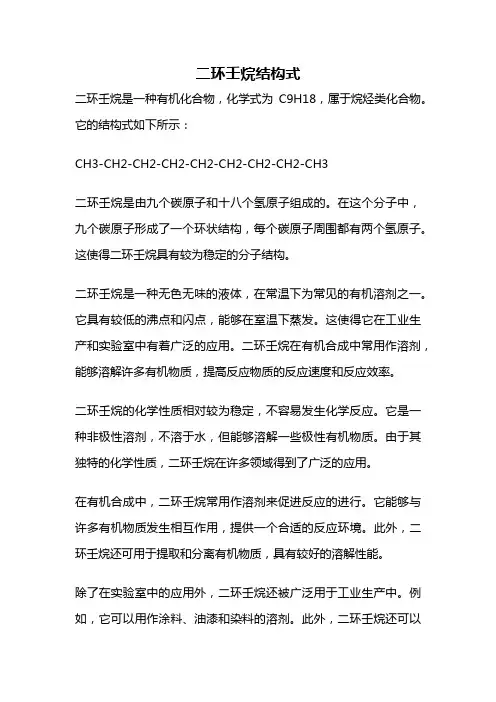 二环壬烷结构式

二环壬烷是一种有机化合物，化学式为 C9H18，属于烷烃类化合物。它的结构式如下所示：

CH3-CH2-CH2-CH2-CH2-CH2-CH2-CH2-CH3

二环壬烷是由九个碳原子和十八个氢原子组成的。在这个分子中，九个碳原子形成了一个环状结构，每个碳原子周围都有两个氢原子。这使得二环壬烷具有较为稳定的分子结构。

二环壬烷是一种无色无味的液体，在常温下为常见的有机溶剂之一。它具有较低的沸点和闪点，能够在室温下蒸发。这使得它在工业生产和实验室中有着广泛的应用。二环壬烷在有机合成中常用作溶剂，能够溶解许多有机物质，提高反应物质的反应速度和反应效率。

二环壬烷的化学性质相对较为稳定，不容易发生化学反应。它是一种非极性溶剂，不溶于水，但能够溶解一些极性有机物质。由于其独特的化学性质，二环壬烷在许多领域得到了广泛的应用。

在有机合成中，二环壬烷常用作溶剂来促进反应的进行。它能够与许多有机物质发生相互作用，提供一个合适的反应环境。此外，二环壬烷还可用于提取和分离有机物质，具有较好的溶解性能。

除了在实验室中的应用外，二环壬烷还被广泛用于工业生产中。例如，它可以用作涂料、油漆和染料的溶剂。此外，二环壬烷还可以